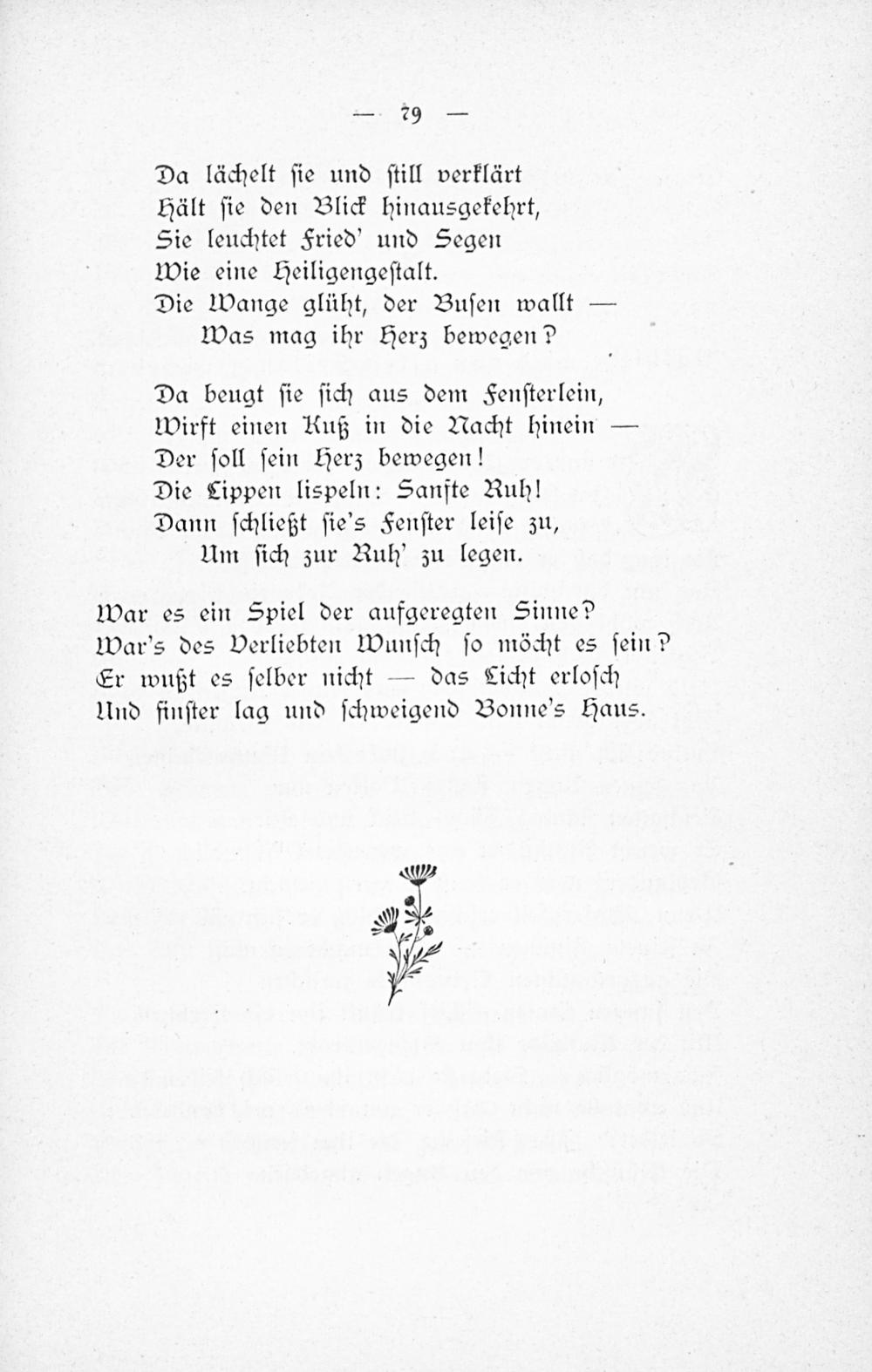 — 79 —

Da lächelt sie und still verklärt
Hält sie den Blick hinausgekehrt,
Sie leuchtet Fried' und Segen
Wie eine Heiligengestalt.
Die Wange glüht, der Busen wallt —
Was mag ihr Herz bewegen?

Da beugt sie sich aus dem Fensterlein,
Wirft einen Kuß in die Nacht hinein —
Der soll sein Herz bewegen!
Die Lippen lispeln: Sanfte Ruh!
Dann schließt sie's Fenster leise zu,
Um sich zur Ruh' zu legen.

War es ein Spiel der aufgeregten Sinne?
War's des Verliebten Wunsch so möcht es sein?
Er wußt es selber nicht — das Licht erlosch
Und finster lag und schweigend Bonne's Haus.